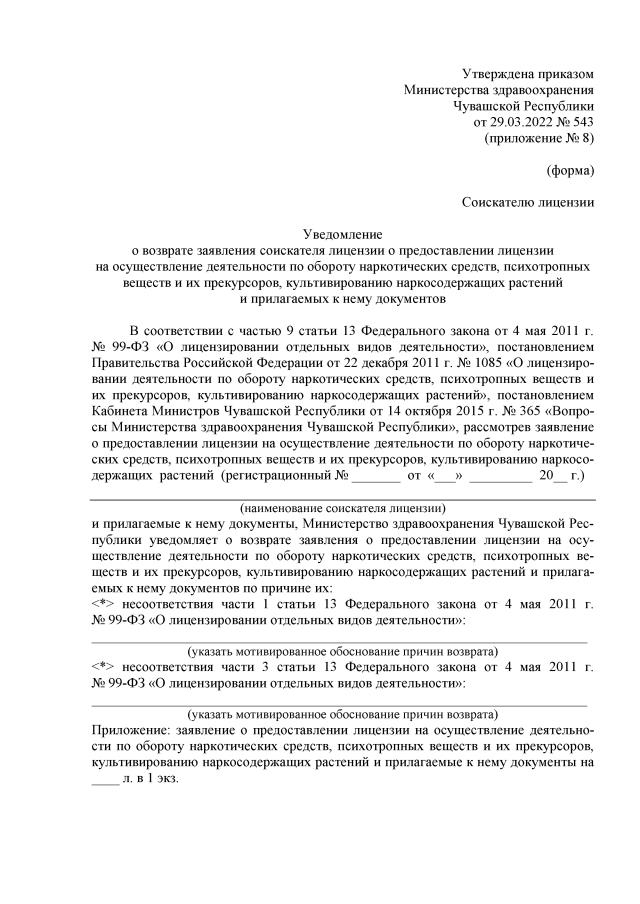 Утверждена приказом
Министерства здравоохранения
Чувашской Республики
от 29.03.2022 № 543
(приложение № 8)

(форма)

Соискателю лицензии

Уведомление
о возврате заявления соискателя лицензии о предоставлении лицензии на осуществление деятельности по обороту наркотических средств, психотропных веществ и их прекурсоров, культивированию наркосодержащих растений и прилагаемых к нему документов

В соответствии с частью 9 статьи 13 Федерального закона от 4 мая 2011 г. № 99-ФЗ «О лицензировании отдельных видов деятельности», постановлением Правительства Российской Федерации от 22 декабря 2011 г. № 1085 «О лицензировании деятельности по обороту наркотических средств, психотропных веществ и их прекурсоров, культивированию наркосодержащих растений», постановлением Кабинета Министров Чувашской Республики от 14 октября 2015 г. № 365 «Вопросы Министерства здравоохранения Чувашской Республики», рассмотрев заявление о предоставлении лицензии на осуществление деятельности по обороту наркотических средств, психотропных веществ и их прекурсоров, культивированию наркосодержащих растений (регистрационный № _______ от «___» _________ 20__ г.)

(наименование соискателя лицензии)
и прилагаемые к нему документы, Министерство здравоохранения Чувашской Республики уведомляет о возврате заявления о предоставлении лицензии на осуществление деятельности по обороту наркотических средств, психотропных веществ и их прекурсоров, культивированию наркосодержащих растений и прилагаемых к нему документов по причине их:
<*> несоответствия части 1 статьи 13 Федерального закона от 4 мая 2011 г. № 99-ФЗ «О лицензировании отдельных видов деятельности»:

(указать мотивированное обоснование причин возврата)
<*> несоответствия части 3 статьи 13 Федерального закона от 4 мая 2011 г. № 99-ФЗ «О лицензировании отдельных видов деятельности»:

(указать мотивированное обоснование причин возврата)
Приложение: заявление о предоставлении лицензии на осуществление деятельности по обороту наркотических средств, психотропных веществ и их прекурсоров, культивированию наркосодержащих растений и прилагаемые к нему документы на ____ л. в 1 экз.